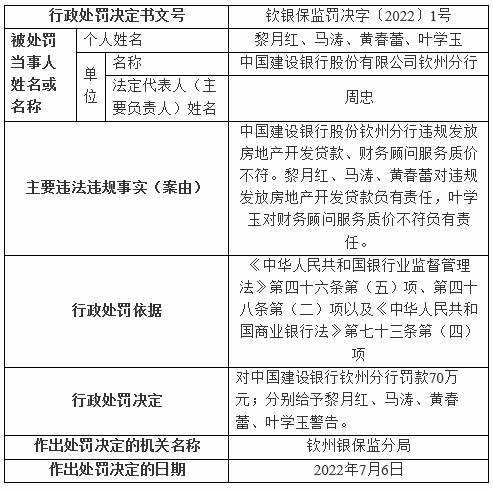 | 行政处罚决定书文号 | | | 钦银保监罚决字〔2022〕1号 |
|---|---|---|---|
| 被处罚当事人姓名或名称 | 个人姓名 | | 黎月红、马涛、黄春蕾、叶学玉 |
| | 单位 | 名称 | 中国建设银行股份有限公司钦州分行 |
| | | 法定代表人（主要负责人）姓名 | 周忠 |
| 主要违法违规事实（案由） | | | 中国建设银行股份钦州分行违规发放房地产开发贷款、财务顾问服务质价不符。黎月红、马涛、黄春蕾对违规发放房地产开发贷款负有责任，叶学玉对财务顾问服务质价不符负有责任。 |
| 行政处罚依据 | | | 《中华人民共和国银行业监督管理法》第四十六条第（五）项、第四十八条第（二）项以及《中华人民共和国商业银行法》第七十三条第（四）项 |
| 行政处罚决定 | | | 对中国建设银行钦州分行罚款70万元；分别给予黎月红、马涛、黄春蕾、叶学玉警告。 |
| 作出处罚决定的机关名称 | | | 钦州银保监分局 |
| 作出处罚决定的日期 | | | 2022年7月6日 |